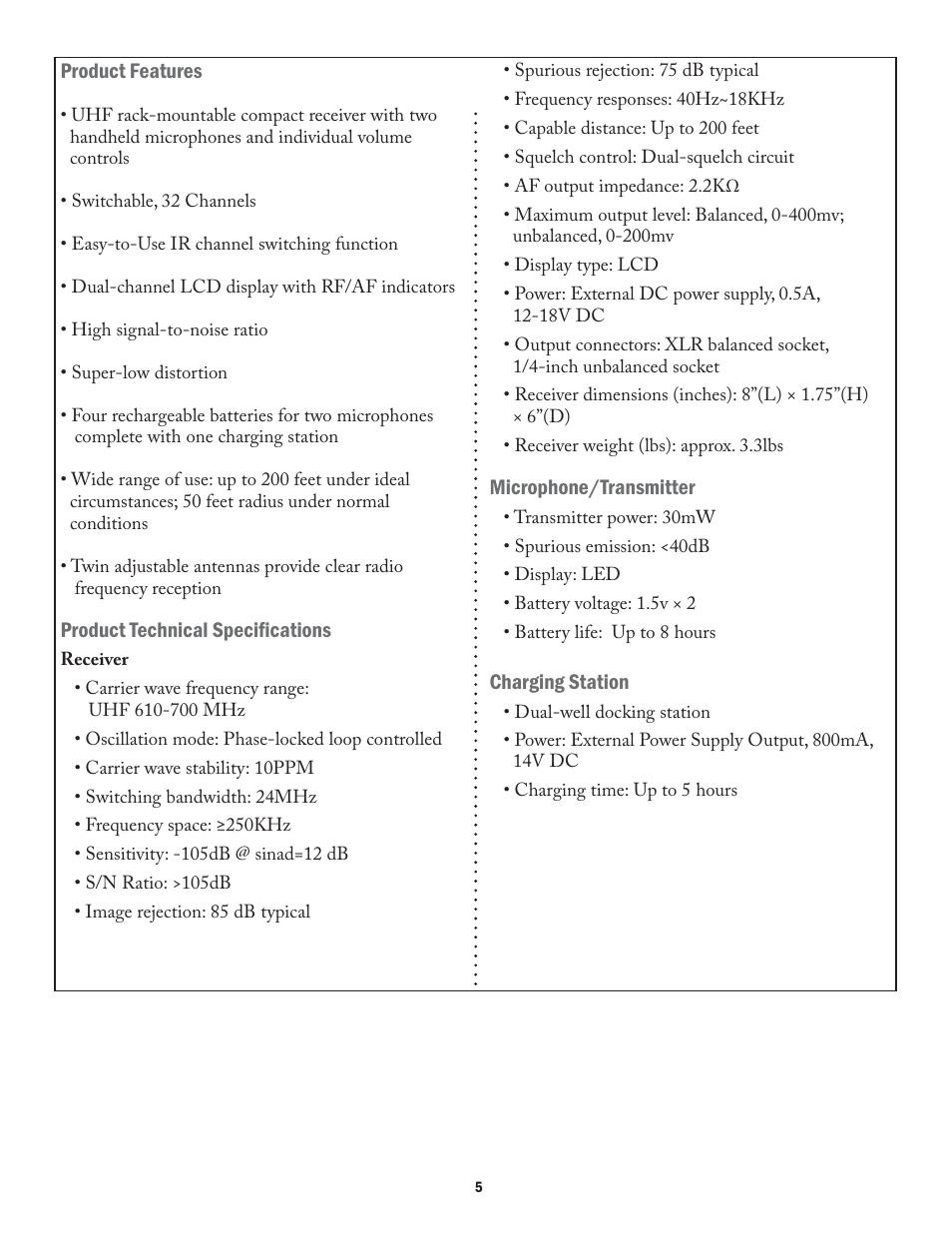 Product Features

• UHF rack-mountable compact receiver with two handheld microphones and individual volume controls

• Switchable, 32 Channels

• Easy-to-Use IR channel switching function

• Dual-channel LCD display with RF/AF indicators

• High signal-to-noise ratio

• Super-low distortion

• Four rechargeable batteries for two microphones complete with one charging station

• Wide range of use: up to 200 feet under ideal circumstances; 50 feet radius under normal conditions

• Twin adjustable antennas provide clear radio frequency reception

Product Technical Specifications

Receiver

• Carrier wave frequency range: UHF 610-700 MHz

• Oscillation mode: Phase-locked loop controlled

• Carrier wave stability: 10PPM

• Switching bandwidth: 24MHz

• Frequency space: ≥250KHz

• Sensitivity: -105dB @ sinad=12 dB

• S/N Ratio: >105dB

• Image rejection: 85 dB typical

• Spurious rejection: 75 dB typical

• Frequency responses: 40Hz~18KHz

• Capable distance: Up to 200 feet

• Squelch control: Dual-squelch circuit

• AF output impedance: 2.2KΩ

• Maximum output level: Balanced, 0-400mv; unbalanced, 0-200mv

• Display type: LCD

• Power: External DC power supply, 0.5A, 12-18V DC

• Output connectors: XLR balanced socket, 1/4-inch unbalanced socket

• Receiver dimensions (inches): 8”(L) × 1.75”(H) × 6”(D)

• Receiver weight (lbs): approx. 3.3lbs

Microphone/Transmitter

• Transmitter power: 30mW

• Spurious emission: <40dB

• Display: LED

• Battery voltage: 1.5v × 2

• Battery life:  Up to 8 hours

Charging Station

• Dual-well docking station

• Power: External Power Supply Output, 800mA, 14V DC

• Charging time: Up to 5 hours

5